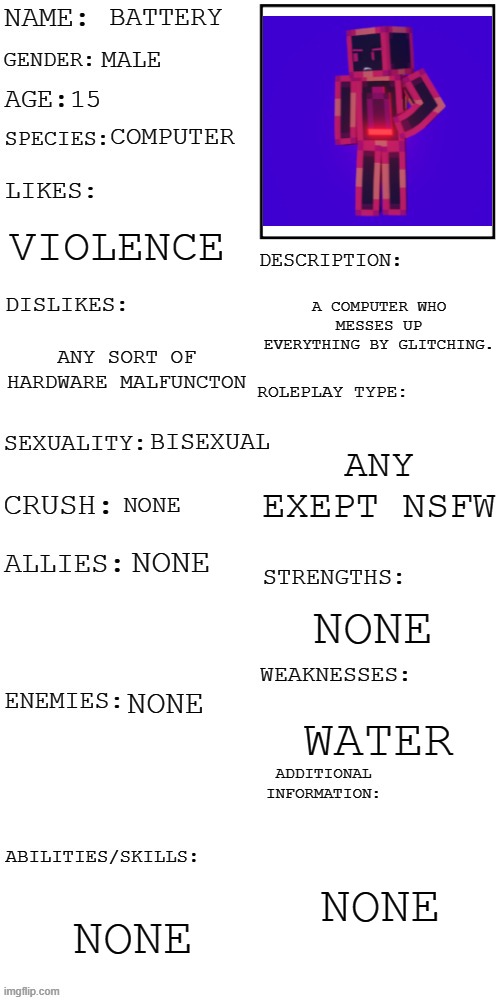 NAME: BATTERY

GENDER: MALE

AGE: 15

SPECIES: COMPUTER

LIKES:

VIOLENCE

DISLIKES:

ANY SORT OF HARDWARE MALFUNCTON

SEXUALITY: BISEXUAL

CRUSH: NONE

ALLIES: NONE

ENEMIES: NONE

ABILITIES/SKILLS:

NONE

DESCRIPTION:

A COMPUTER WHO MESSES UP EVERYTHING BY GLITCHING.

ROLEPLAY TYPE:

ANY EXEPT NSFW

STRENGTHS:

NONE

WEAKNESSES:

WATER

ADDITIONAL INFORMATION:

NONE

imgflip.com